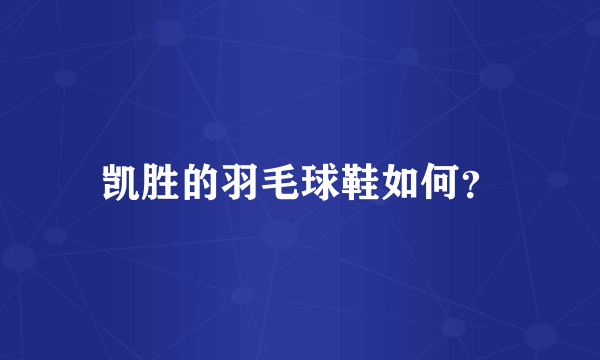 凯胜的羽毛球鞋如何？